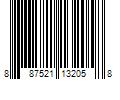 8 87521 13205 8